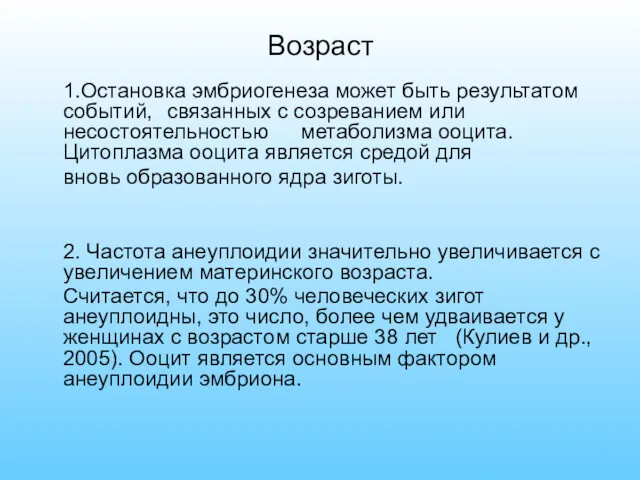 Возраст

1.Остановка эмбриогенеза может быть результатом событий, связанных с созреванием или несостоятельностью метаболизма ооцита. Цитоплазма ооцита является средой для вновь образованного ядра зиготы.

2. Частота анеуплоидии значительно увеличивается с увеличением материнского возраста.

Считается, что до 30% человеческих зигот анеуплоидны, это число, более чем удваивается у женщинах с возрастом старше 38 лет (Кулиев и др., 2005). Ооцит является основным фактором анеуплоидии эмбриона.